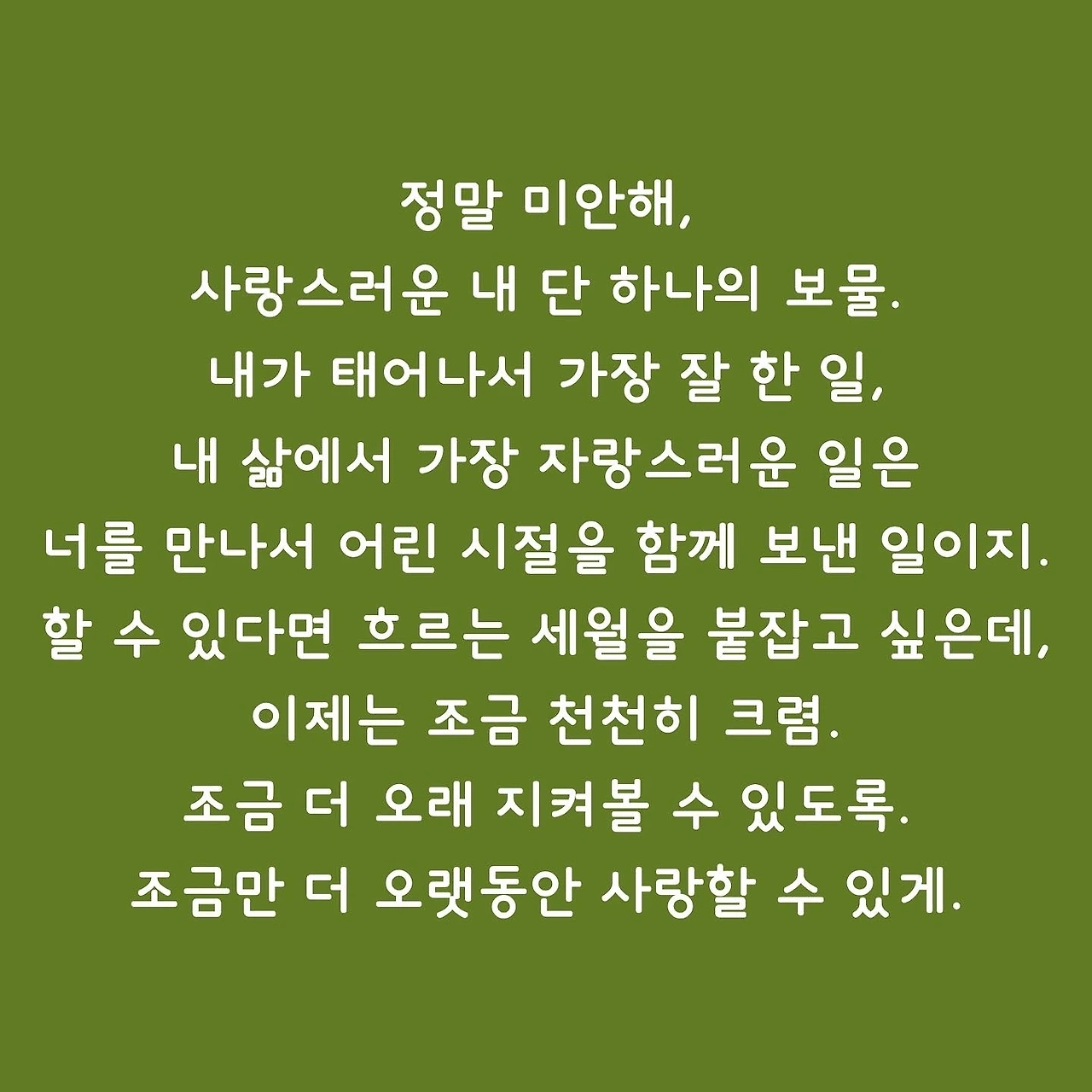 정말 미안해,
사랑스러운 내 단 하나의 보물.
내가 태어나서 가장 잘 한 일,
내 삶에서 가장 자랑스러운 일은
너를 만나서 어린 시절을 함께 보낸 일이지.
할 수 있다면 흐르는 세월을 붙잡고 싶은데,
이제는 조금 천천히 크렴.
조금 더 오래 지켜볼 수 있도록.
조금만 더 오랫동안 사랑할 수 있게.